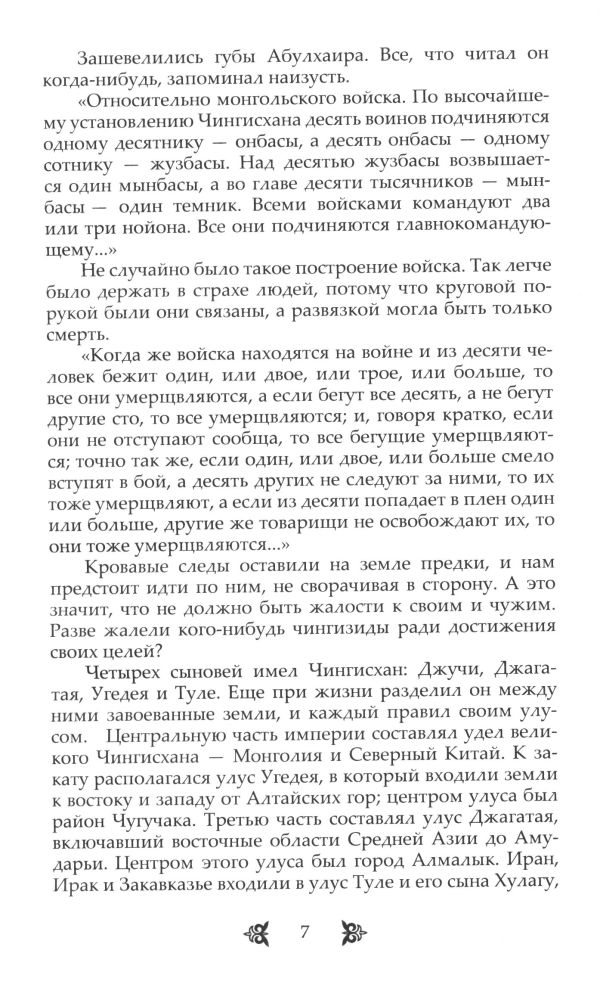 Зашевелились губы Абулхаира. Все, что читал он когда-нибудь, запоминал наизусть.

«Относительно монгольского войска. По высочайшему установлению Чингисхана десять воинов подчиняются одному десятнику — онбасы, а десять онбасы — одному сотнику — жузбасы. Над десятью жузбасы возвышается один мынбасы, а во главе десяти тысячников — мынбасы — один темник. Всеми войсками командуют два или три нойона. Все они подчиняются главнокомандующему...»

Не случайно было такое построение войска. Так легче было держать в страхе людей, потому что круговой порукой были они связаны, а развязкой могла быть только смерть.

«Когда же войска находятся на войне и из десяти человек бежит один, или двое, или трое, или больше, то все они умерщвляются, а если бегут все десять, а не бегут другие сто, то все умерщвляются; и, говоря кратко, если они не отступают сообща, то все бегущие умерщвляются; точно так же, если один, или двое, или больше смело вступят в бой, а десять других не следуют за ними, то их тоже умерщвляют, а если из десяти попадает в плен один или больше, другие же товарищи не освобождают их, то они тоже умерщвляются...»

Кровавые следы оставили на земле предки, и нам предстоит идти по ним, не сворачивая в сторону. А это значит, что не должно быть жалости к своим и чужим. Разве жалели кого-нибудь чингизиды ради достижения своих целей?

Четырех сыновей имел Чингисхан: Джучи, Джагатая, Угедея и Туле. Еще при жизни разделил он между ними завоеванные земли, и каждый правил своим улусом. Центральную часть империи составлял удел великого Чингисхана — Монголия и Северный Китай. К закату располагался улус Угедея, в который входили земли к востоку и западу от Алтайских гор; центром улуса был район Чугучака. Третью часть составлял улус Джагатая, включавший восточные области Средней Азии до Амударьи. Центром этого улуса был город Алмалык. Иран, Ирак и Закавказье входили в улус Туле и его сына Хулагу,

7